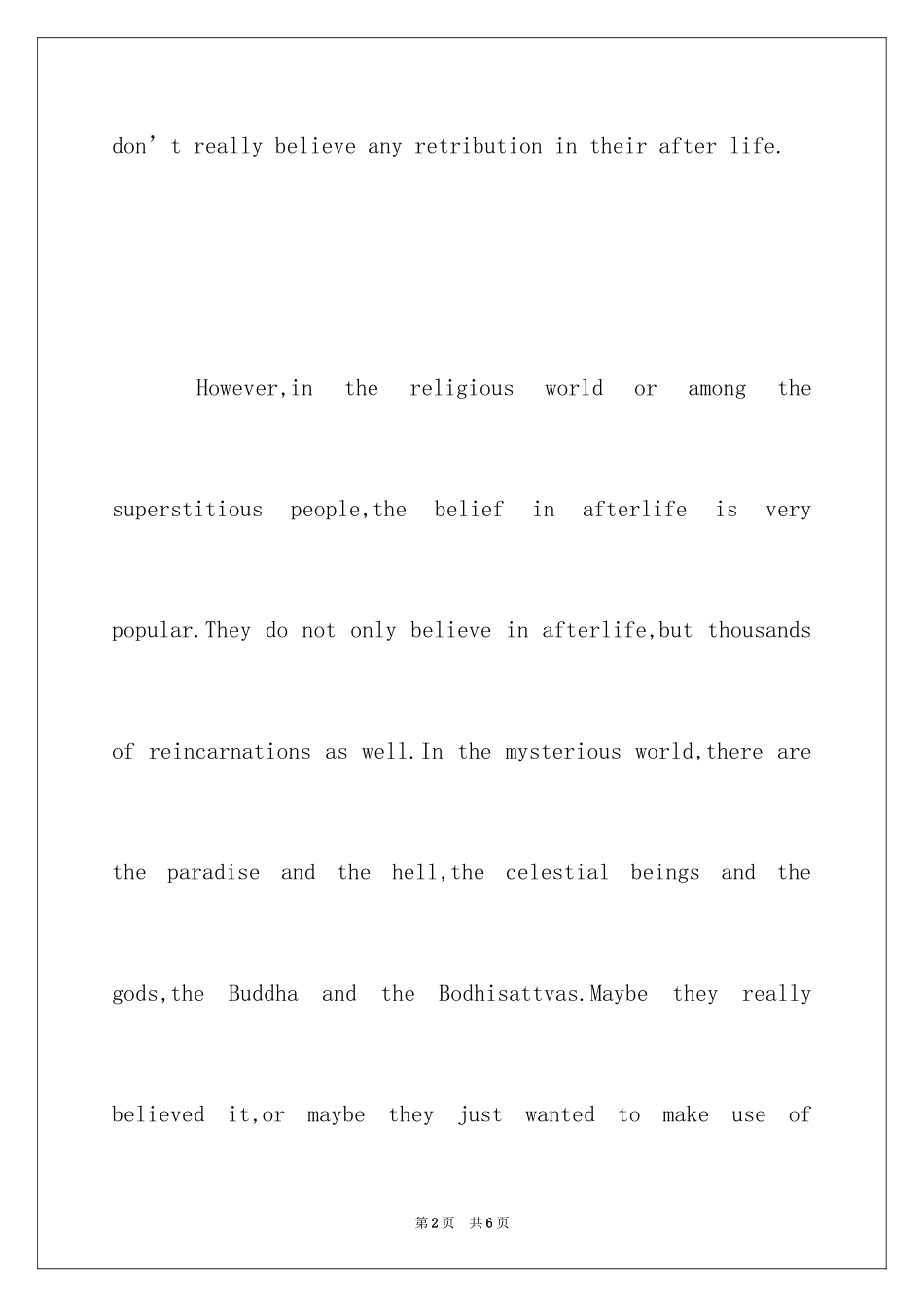 don't really believe any retribution in their after life.

However,in the religious world or among the superstitious people,the belief in afterlife is very popular.They do not only believe in afterlife,but thousands of reincarnations as well.In the mysterious world,there are the paradise and the hell,the celestial beings and the gods,the Buddha and the Bodhisattvas.Maybe they really believed it,or maybe they just wanted to make use of

第2页 共6页